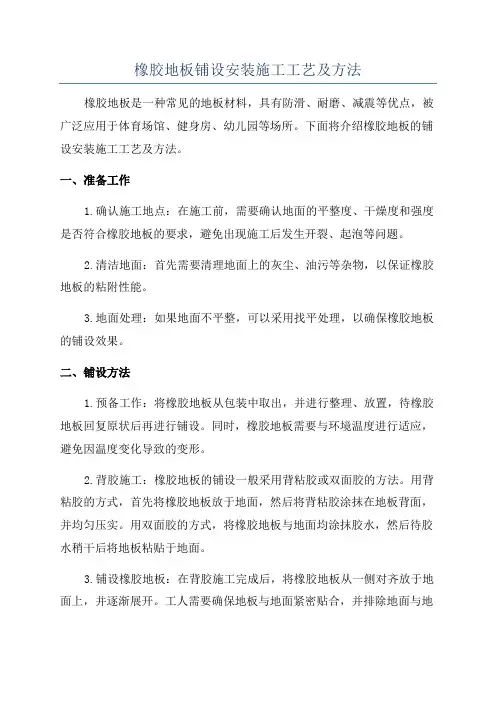 橡胶地板铺设安装施工工艺及方法

橡胶地板是一种常见的地板材料，具有防滑、耐磨、减震等优点，被广泛应用于体育场馆、健身房、幼儿园等场所。下面将介绍橡胶地板的铺设安装施工工艺及方法。

一、准备工作

1.确认施工地点：在施工前，需要确认地面的平整度、干燥度和强度是否符合橡胶地板的要求，避免出现施工后发生开裂、起泡等问题。

2.清洁地面：首先需要清理地面上的灰尘、油污等杂物，以保证橡胶地板的粘附性能。

3.地面处理：如果地面不平整，可以采用找平处理，以确保橡胶地板的铺设效果。

二、铺设方法

1.预备工作：将橡胶地板从包装中取出，并进行整理、放置，待橡胶地板回复原状后再进行铺设。同时，橡胶地板需要与环境温度进行适应，避免因温度变化导致的变形。

2.背胶施工：橡胶地板的铺设一般采用背粘胶或双面胶的方法。用背粘胶的方式，首先将橡胶地板放于地面，然后将背粘胶涂抹在地板背面，并均匀压实。用双面胶的方式，将橡胶地板与地面均涂抹胶水，然后待胶水稍干后将地板粘贴于地面。

3.铺设橡胶地板：在背胶施工完成后，将橡胶地板从一侧对齐放于地面上，并逐渐展开。工人需要确保地板与地面紧密贴合，并排除地面与地